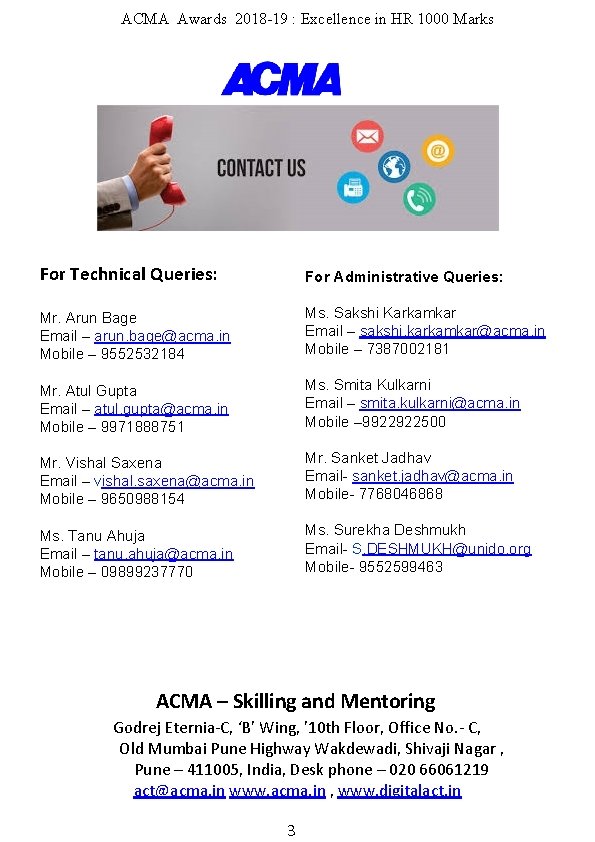 ACMA Awards 2018-19 : Excellence in HR 1000 Marks

ACMA

CONTACT US

For Technical Queries:

Mr. Arun Bage
Email – arun.bage@acma.in
Mobile – 9552532184

Mr. Atul Gupta
Email – atul.gupta@acma.in
Mobile – 9971888751

Mr. Vishal Saxena
Email – vishal.saxena@acma.in
Mobile – 9650988154

Ms. Tanu Ahuja
Email – tanu.ahuja@acma.in
Mobile – 09899237770

For Administrative Queries:

Ms. Sakshi Karkamkar
Email – sakshi.karkamkar@acma.in
Mobile – 7387002181

Ms. Smita Kulkarni
Email – smita.kulkarni@acma.in
Mobile –9922922500

Mr. Sanket Jadhav
Email- sanket.jadhav@acma.in
Mobile- 7768046868

Ms. Surekha Deshmukh
Email- S.DESHMUKH@unido.org
Mobile- 9552599463

ACMA – Skilling and Mentoring
Godrej Eternia-C, 'B' Wing, '10th Floor, Office No.- C,
Old Mumbai Pune Highway Wakdewadi, Shivaji Nagar ,
Pune – 411005, India, Desk phone – 020 66061219
act@acma.in www.acma.in , www.digitalact.in

3